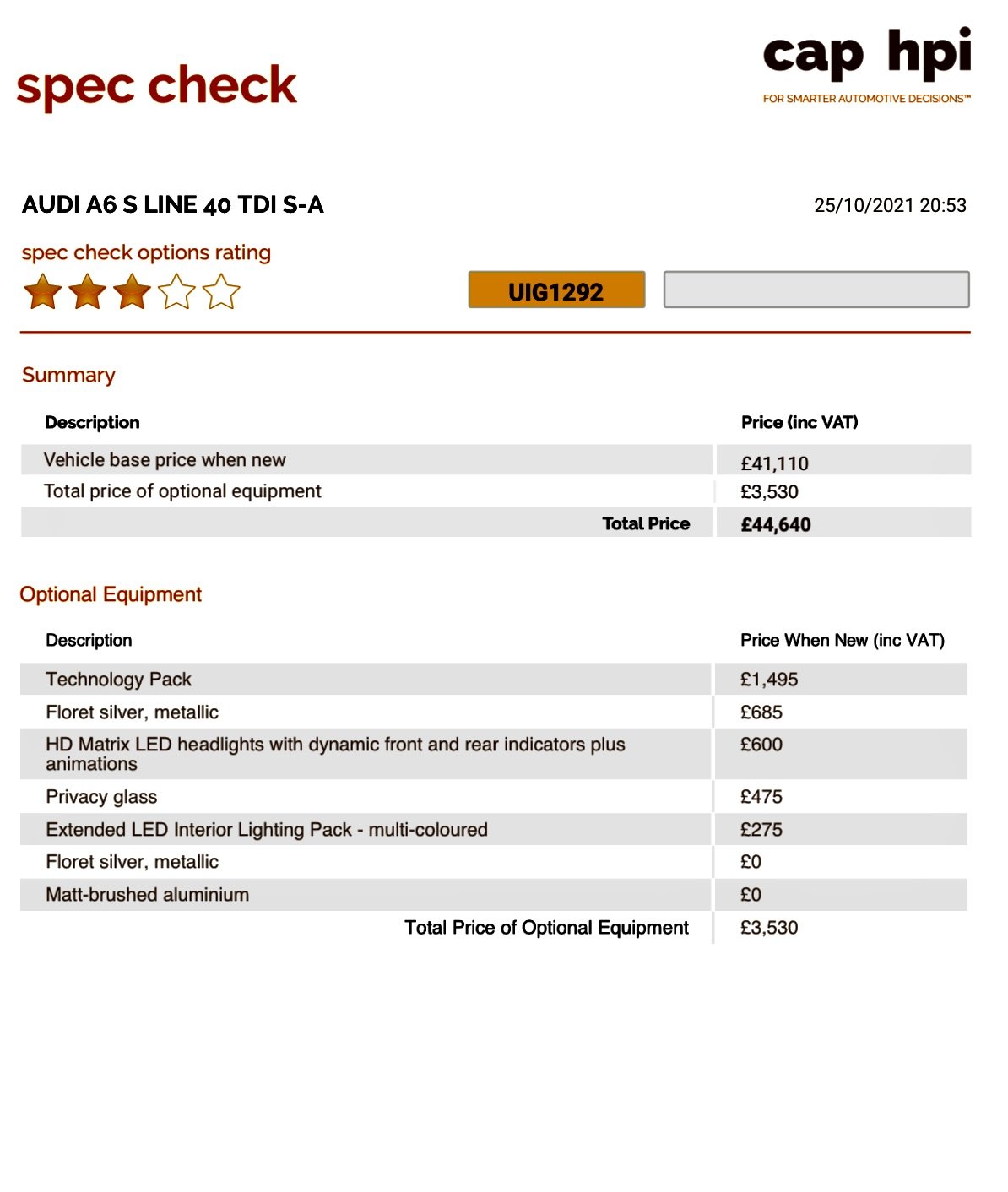 spec check

cap hpi
FOR SMARTER AUTOMOTIVE DECISIONS™

AUDI A6 S LINE 40 TDI S-A

25/10/2021 20:53

spec check options rating

UIG1292

Summary

| Description | Price (inc VAT) |
|---|---|
| Vehicle base price when new | £41,110 |
| Total price of optional equipment | £3,530 |
| Total Price | £44,640 |

Optional Equipment

| Description | Price When New (inc VAT) |
|---|---|
| Technology Pack | £1,495 |
| Floret silver, metallic | £685 |
| HD Matrix LED headlights with dynamic front and rear indicators plus animations | £600 |
| Privacy glass | £475 |
| Extended LED Interior Lighting Pack - multi-coloured | £275 |
| Floret silver, metallic | £0 |
| Matt-brushed aluminium | £0 |
| Total Price of Optional Equipment | £3,530 |